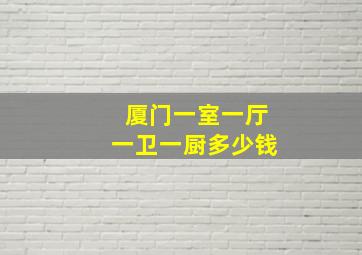 厦门一室一厅
一卫一厨多少钱